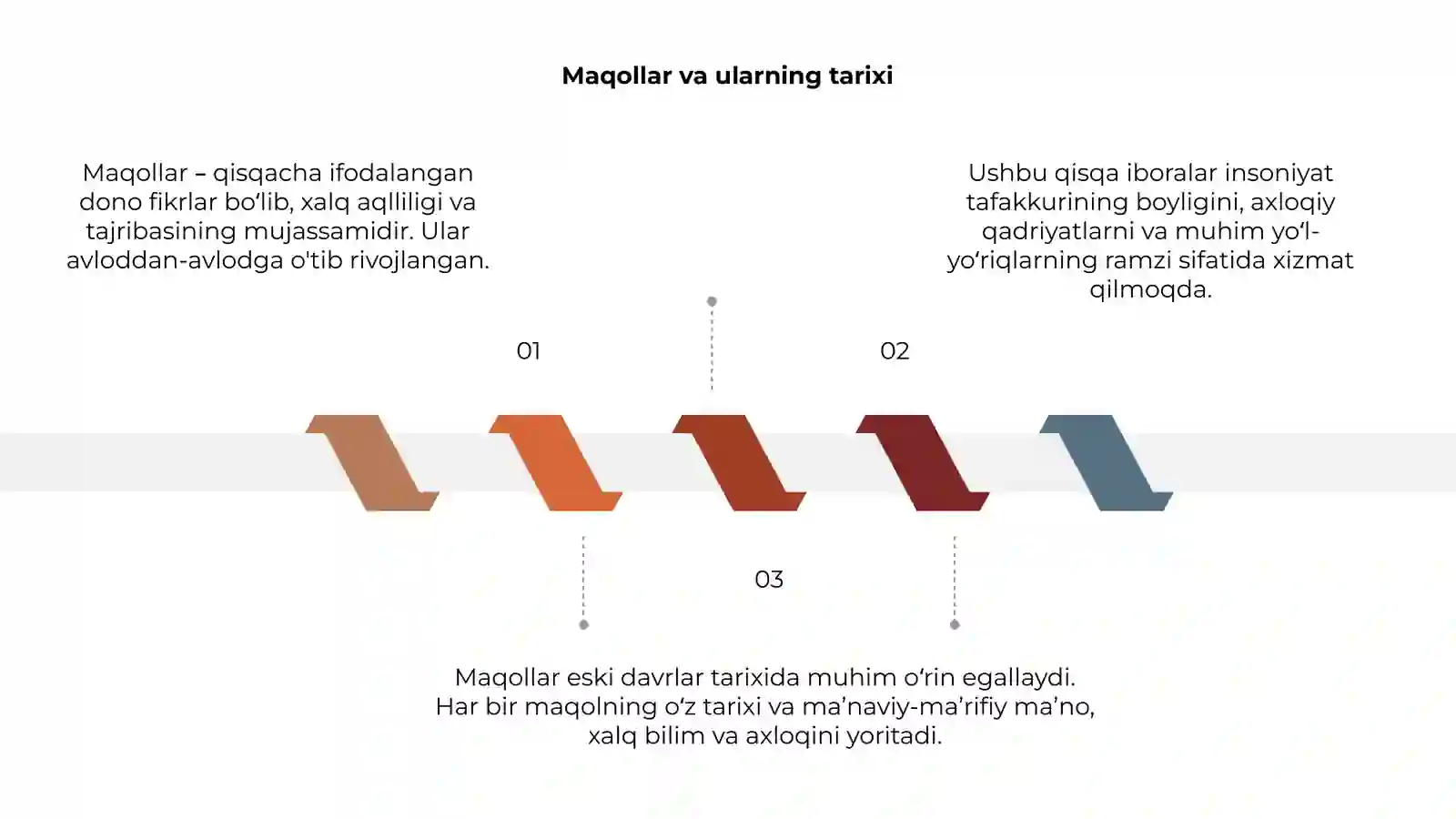 Maqollar va ularning tarixi

Maqollar – qisqacha ifodalangan dono fikrlar bo‘lib, xalq aqlliligi va tajribasining mujassamidir. Ular avloddan-avlodga o'tib rivojlangan.

Ushbu qisqa iboralar insoniyat tafakkurining boyligini, axloqiy qadriyatlarni va muhim yo‘l-yo‘riqlarning ramzi sifatida xizmat qilmoqda.

01

02

03

Maqollar eski davrlar tarixida muhim o‘rin egallaydi. Har bir maqolning o‘z tarixi va ma’naviy-ma’rifiy ma’no, xalq bilim va axloqini yoritadi.